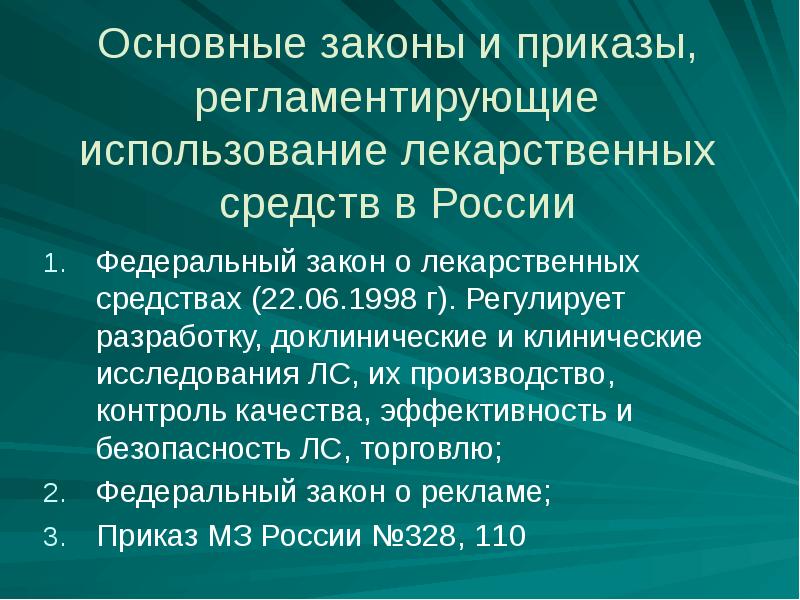 Основные законы и приказы, регламентирующие использование лекарственных средств в России

1. Федеральный закон о лекарственных средствах (22.06.1998 г). Регулирует разработку, доклинические и клинические исследования ЛС, их производство, контроль качества, эффективность и безопасность ЛС, торговлю;
2. Федеральный закон о рекламе;
3. Приказ МЗ России №328, 110